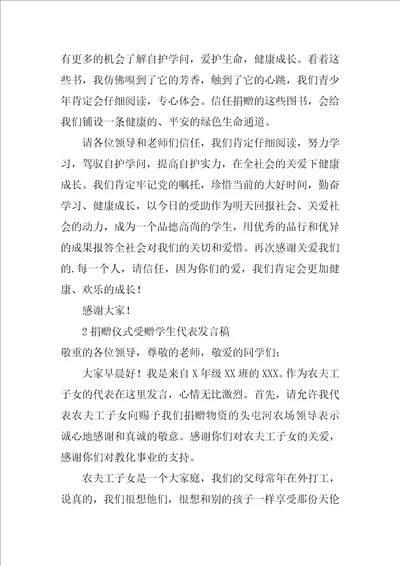 有更多的机会了解自护学问，爱护生命，健康成长。看着这些书，我仿佛嗅到了它的芳香，触到了它的心跳，我们青少年肯定会仔细阅读，专心体会。信任捐赠的这些图书，会给我们铺设一条健康的、平安的绿色生命通道。

请各位领导和老师们信任，我们肯定仔细阅读，努力学习，驾驭自护学问，提高自护实力，在全社会的关爱下健康成长。我们肯定牢记党的嘱托，珍惜当前的大好时间，勤奋学习、健康成长，以今日的受助作为明天回报社会、关爱社会的动力，成为一个品德高尚的学生，用优秀的品行和优异的成果报答全社会对我们的关切和爱惜。再次感谢关爱我们的.每一个人，请信任，因为你们的爱，我们肯定会更加健康、欢乐的成长！

感谢大家！

2 捐赠仪式受赠学生代表发言稿

敬重的各位领导，尊敬的老师，敬爱的同学们：

大家早晨好！我是来自 X 年级 XX 班的 XXX。作为农夫工子女的代表在这里发言，心情无比激烈。首先，请允许我代表农夫工子女向赐予我们捐赠物资的头屯河农场领导表示诚心地感谢和真诚的敬意。感谢你们对农夫工子女的关爱，感谢你们对教化事业的支持。

农夫工子女是一个大家庭，我们的父母常年在外打工，说真的，我们很想他们，很想和别的孩子一样享受那份天伦